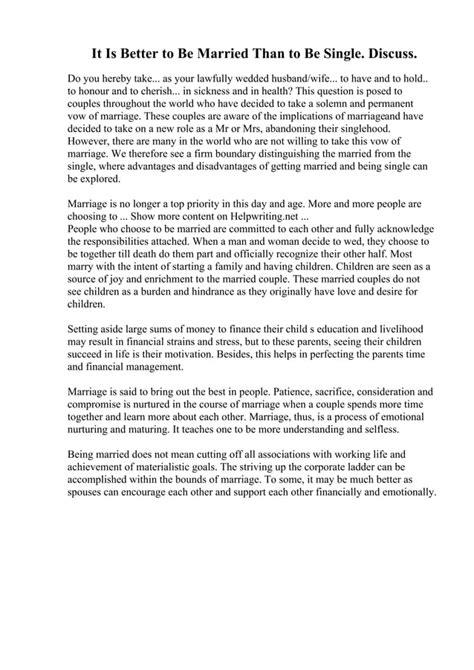 It Is Better to Be Married Than to Be Single. Discuss.

Do you hereby take... as your lawfully wedded husband/wife... to have and to hold.. to honour and to cherish... in sickness and in health? This question is posed to couples throughout the world who have decided to take a solemn and permanent vow of marriage. These couples are aware of the implications of marriageand have decided to take on a new role as a Mr or Mrs, abandoning their singlehood. However, there are many in the world who are not willing to take this vow of marriage. We therefore see a firm boundary distinguishing the married from the single, where advantages and disadvantages of getting married and being single can be explored.

Marriage is no longer a top priority in this day and age. More and more people are choosing to ... Show more content on Helpwriting.net ...
People who choose to be married are committed to each other and fully acknowledge the responsibilities attached. When a man and woman decide to wed, they choose to be together till death do them part and officially recognize their other half. Most marry with the intent of starting a family and having children. Children are seen as a source of joy and enrichment to the married couple. These married couples do not see children as a burden and hindrance as they originally have love and desire for children.

Setting aside large sums of money to finance their child s education and livelihood may result in financial strains and stress, but to these parents, seeing their children succeed in life is their motivation. Besides, this helps in perfecting the parents time and financial management.

Marriage is said to bring out the best in people. Patience, sacrifice, consideration and compromise is nurtured in the course of marriage when a couple spends more time together and learn more about each other. Marriage, thus, is a process of emotional nurturing and maturing. It teaches one to be more understanding and selfless.

Being married does not mean cutting off all associations with working life and achievement of materialistic goals. The striving up the corporate ladder can be accomplished within the bounds of marriage. To some, it may be much better as spouses can encourage each other and support each other financially and emotionally.